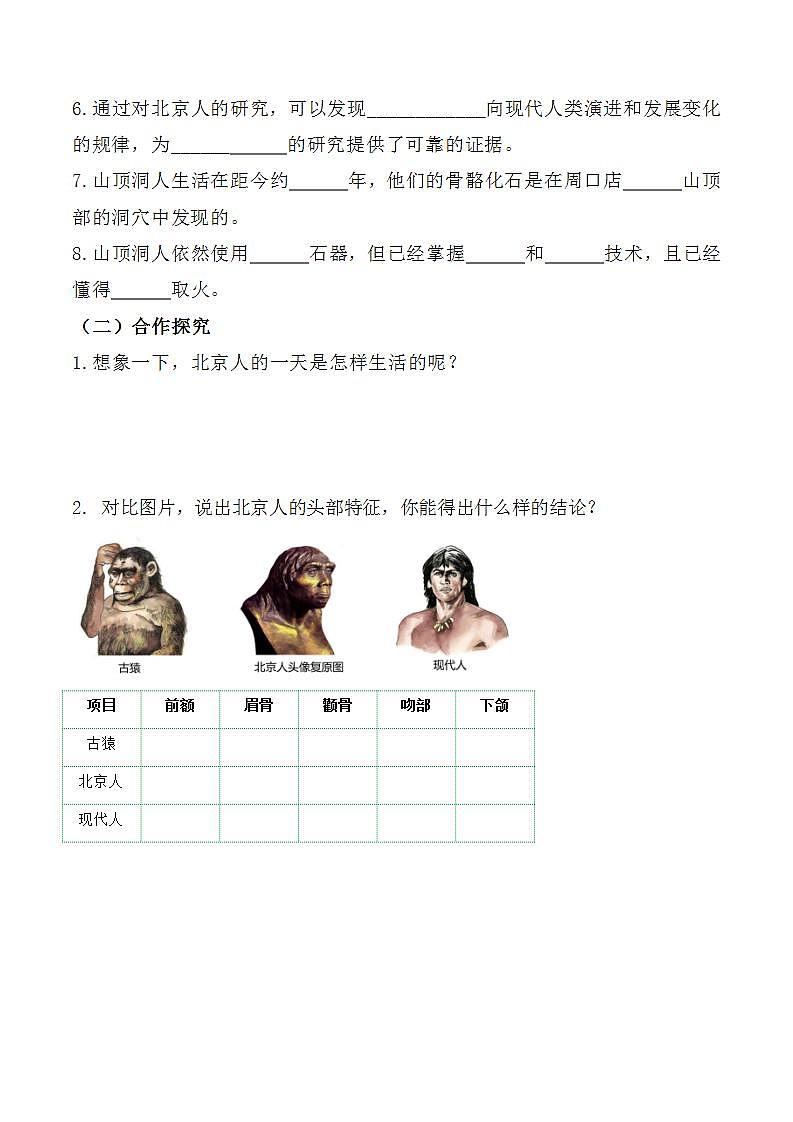 6.通过对北京人的研究，可以发现____________向现代人类演进和发展变化的规律，为____________的研究提供了可靠的证据。
7.山顶洞人生活在距今约______年，他们的骨骼化石是在周口店______山顶部的洞穴中发现的。
8.山顶洞人依然使用______石器，但已经掌握______和______技术，且已经懂得______取火。

（二）合作探究
1.想象一下，北京人的一天是怎样生活的呢？

2. 对比图片，说出北京人的头部特征，你能得出什么样的结论？

古猿　北京人头像复原图　现代人

| 项目 | 前额 | 眉骨 | 颧骨 | 吻部 | 下颌 |
|---|---|---|---|---|---|
| 古猿 | | | | | |
| 北京人 | | | | | |
| 现代人 | | | | | |